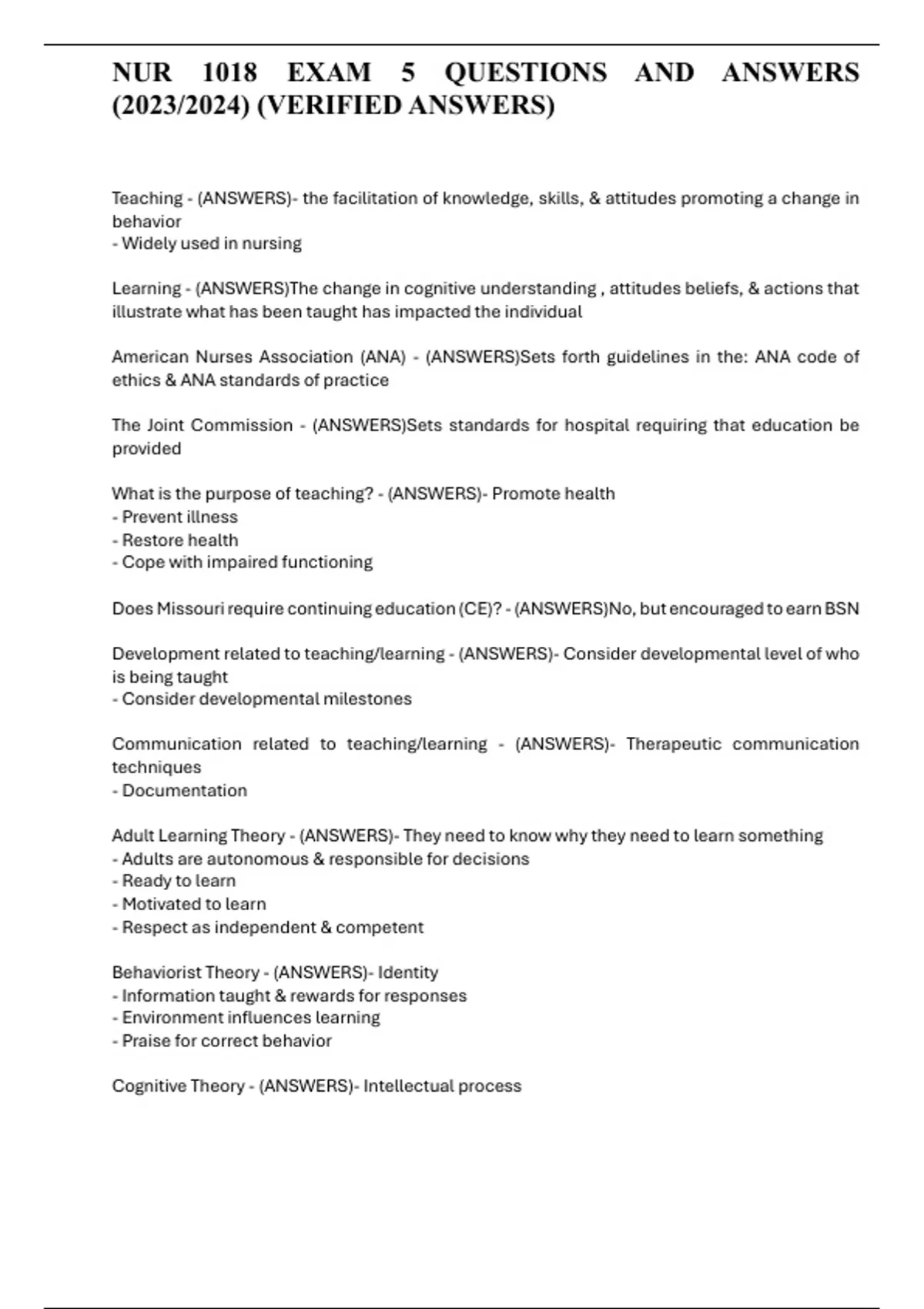 NUR 1018 EXAM 5 QUESTIONS AND ANSWERS (2023/2024) (VERIFIED ANSWERS)

Teaching - (ANSWERS)- the facilitation of knowledge, skills, & attitudes promoting a change in behavior
- Widely used in nursing

Learning - (ANSWERS)The change in cognitive understanding , attitudes beliefs, & actions that illustrate what has been taught has impacted the individual

American Nurses Association (ANA) - (ANSWERS)Sets forth guidelines in the: ANA code of ethics & ANA standards of practice

The Joint Commission - (ANSWERS)Sets standards for hospital requiring that education be provided

What is the purpose of teaching? - (ANSWERS)- Promote health
- Prevent illness
- Restore health
- Cope with impaired functioning

Does Missouri require continuing education (CE)? - (ANSWERS)No, but encouraged to earn BSN

Development related to teaching/learning - (ANSWERS)- Consider developmental level of who is being taught
- Consider developmental milestones

Communication related to teaching/learning - (ANSWERS)- Therapeutic communication techniques
- Documentation

Adult Learning Theory - (ANSWERS)- They need to know why they need to learn something
- Adults are autonomous & responsible for decisions
- Ready to learn
- Motivated to learn
- Respect as independent & competent

Behaviorist Theory - (ANSWERS)- Identity
- Information taught & rewards for responses
- Environment influences learning
- Praise for correct behavior

Cognitive Theory - (ANSWERS)- Intellectual process